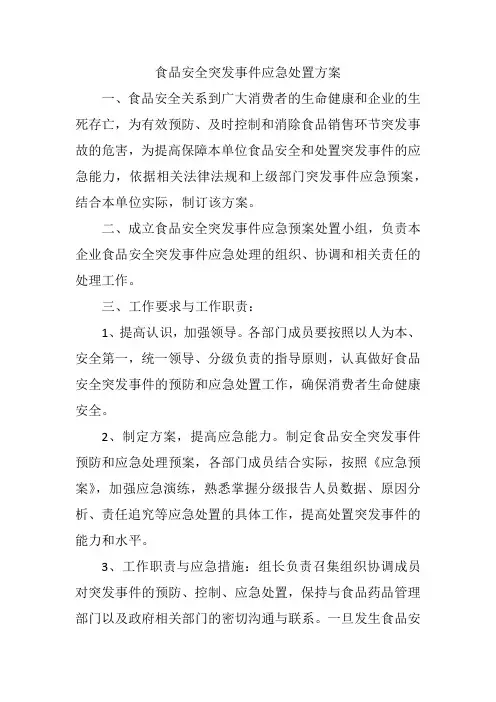 食品安全突发事件应急处置方案

一、食品安全关系到广大消费者的生命健康和企业的生死存亡，为有效预防、及时控制和消除食品销售环节突发事故的危害，为提高保障本单位食品安全和处置突发事件的应急能力，依据相关法律法规和上级部门突发事件应急预案，结合本单位实际，制订该方案。

二、成立食品安全突发事件应急预案处置小组，负责本企业食品安全突发事件应急处理的组织、协调和相关责任的处理工作。

三、工作要求与工作职责：

1、提高认识，加强领导。各部门成员要按照以人为本、安全第一，统一领导、分级负责的指导原则，认真做好食品安全突发事件的预防和应急处置工作，确保消费者生命健康安全。

2、制定方案，提高应急能力。制定食品安全突发事件预防和应急处理预案，各部门成员结合实际，按照《应急预案》，加强应急演练，熟悉掌握分级报告人员数据、原因分析、责任追究等应急处置的具体工作，提高处置突发事件的能力和水平。

3、工作职责与应急措施：组长负责召集组织协调成员对突发事件的预防、控制、应急处置，保持与食品药品管理部门以及政府相关部门的密切沟通与联系。一旦发生食品安